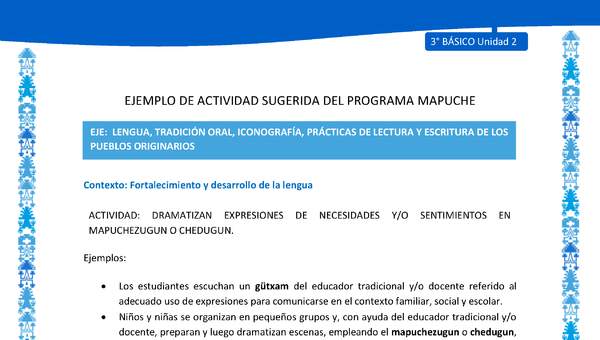 3° BÁSICO Unidad 2

EJEMPLO DE ACTIVIDAD SUGERIDA DEL PROGRAMA MAPUCHE

EJE: LENGUA, TRADICIÓN ORAL, ICONOGRAFÍA, PRÁCTICAS DE LECTURA Y ESCRITURA DE LOS PUEBLOS ORIGINARIOS

Contexto: Fortalecimiento y desarrollo de la lengua

ACTIVIDAD: DRAMATIZAN EXPRESIONES DE NECESIDADES Y/O SENTIMIENTOS EN MAPUCHEZUGUN O CHEDUGUN.

Ejemplos:

• Los estudiantes escuchan un gütxam del educador tradicional y/o docente referido al adecuado uso de expresiones para comunicarse en el contexto familiar, social y escolar.
• Niños y niñas se organizan en pequeños grupos y, con ayuda del educador tradicional y/o docente, preparan y luego dramatizan escenas, empleando el mapuchezugun o chedugun,